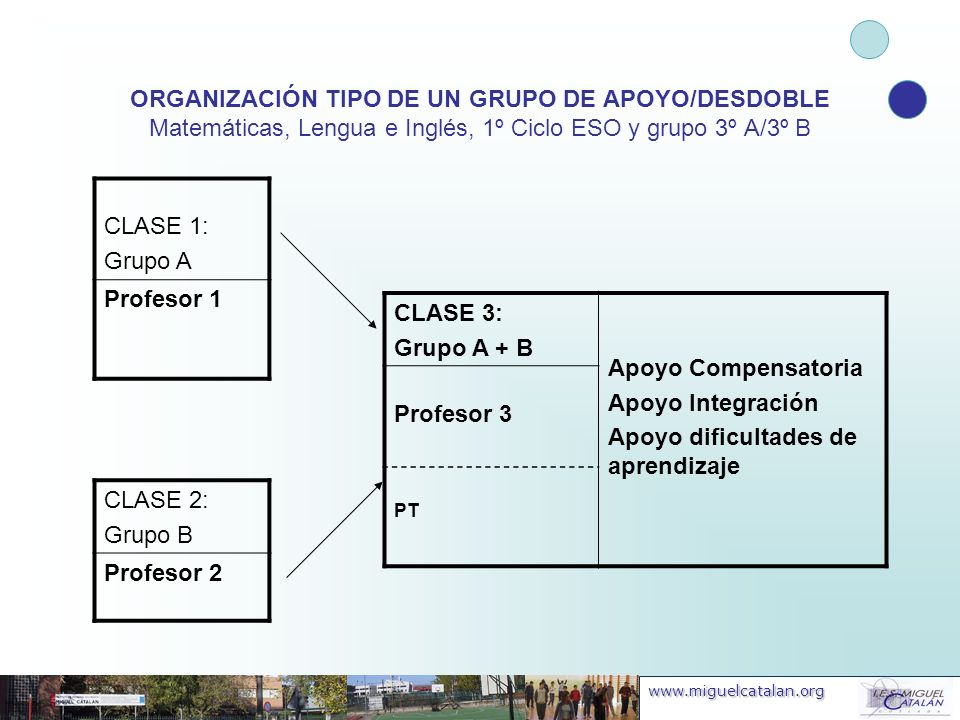 ORGANIZACIÓN TIPO DE UN GRUPO DE APOYO/DESDOBLE
Matemáticas, Lengua e Inglés, 1º Ciclo ESO y grupo 3º A/3º B

CLASE 1:
Grupo A

Profesor 1

CLASE 2:
Grupo B

Profesor 2

CLASE 3:
Grupo A + B

Profesor 3

PT

Apoyo Compensatoria
Apoyo Integración
Apoyo dificultades de aprendizaje

www.miguelcatalan.org

I.E.S. MIGUEL CATALÁN